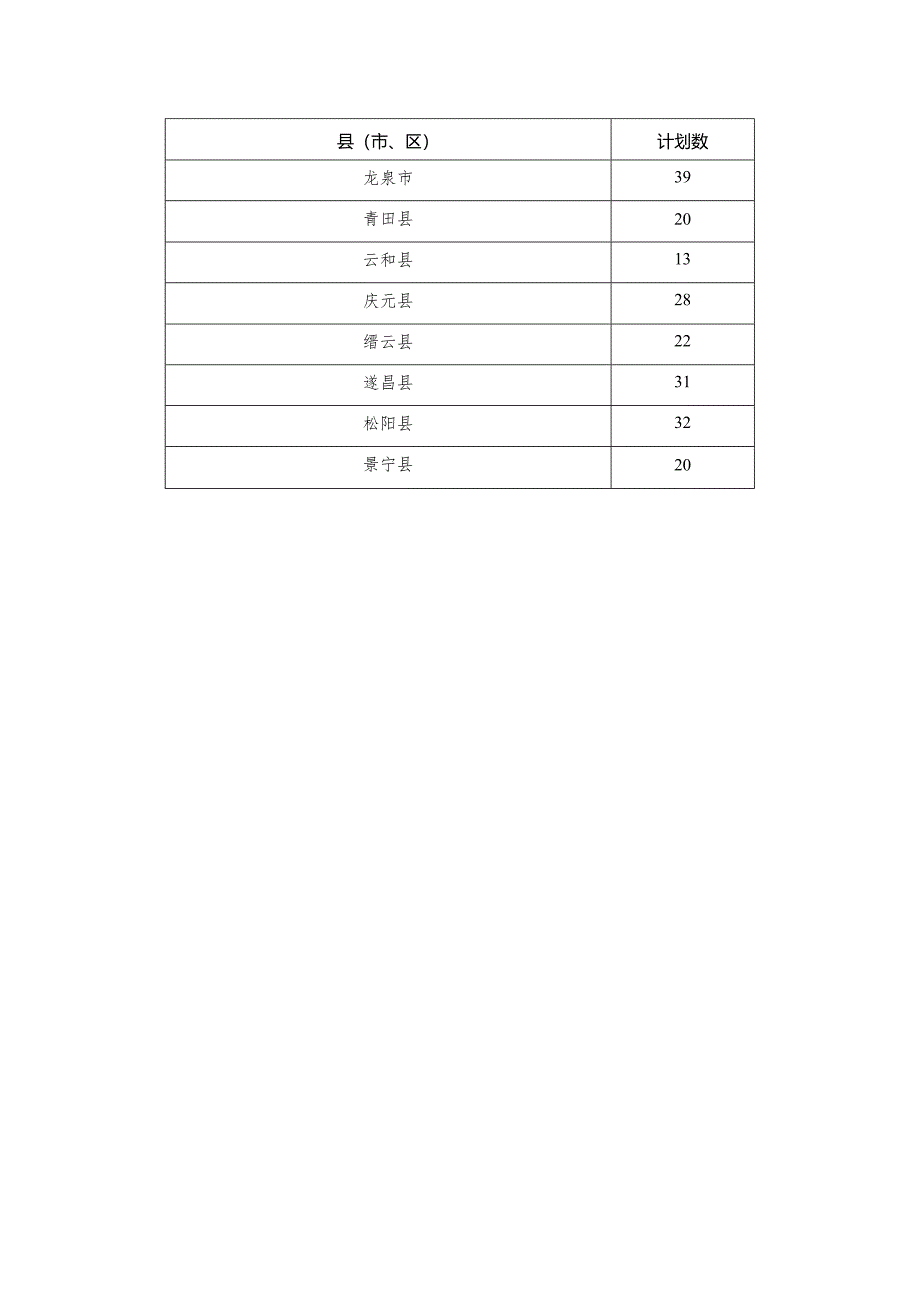 | 县（市、区） | 计划数 |
|---|---|
| 龙泉市 | 39 |
| 青田县 | 20 |
| 云和县 | 13 |
| 庆元县 | 28 |
| 缙云县 | 22 |
| 遂昌县 | 31 |
| 松阳县 | 32 |
| 景宁县 | 20 |